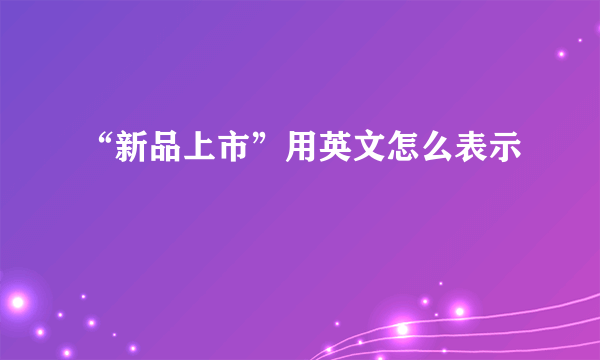 “新品上市”用英文怎么表示